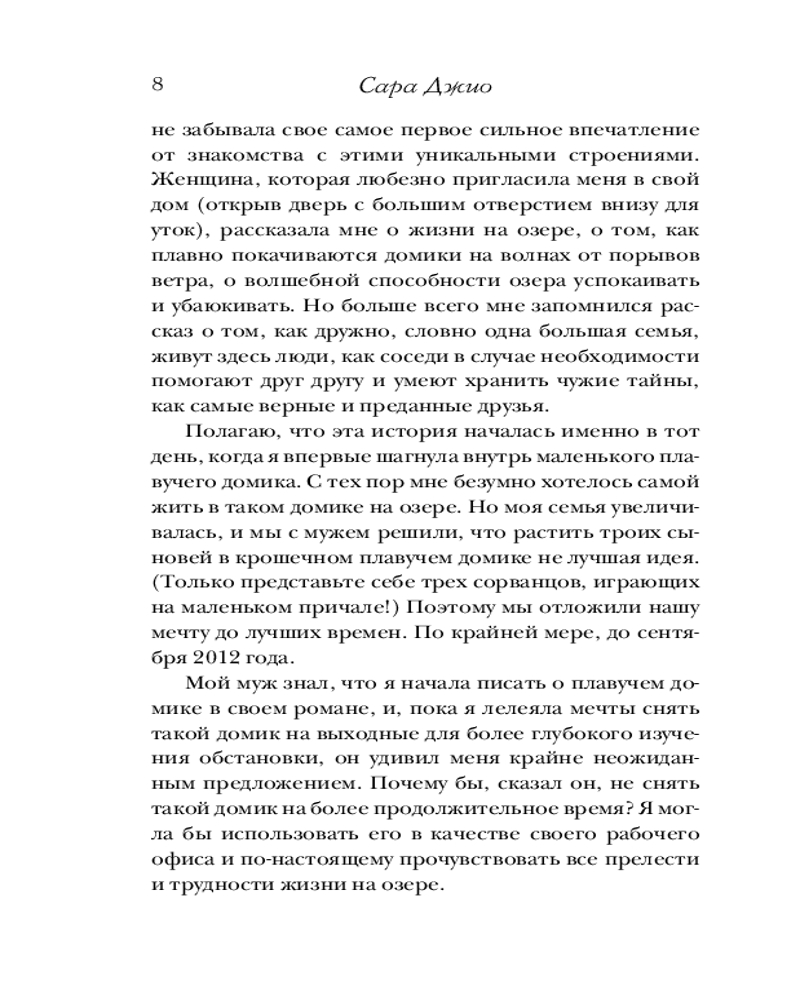 8 Сара Джио

не забывала свое самое первое сильное впечатление от знакомства с этими уникальными строениями. Женщина, которая любезно пригласила меня в свой дом (открыв дверь с большим отверстием внизу для уток), рассказала мне о жизни на озере, о том, как плавно покачиваются домики на волнах от порывов ветра, о волшебной способности озера успокаивать и убаюкивать. Но больше всего мне запомнился рассказ о том, как дружно, словно одна большая семья, живут здесь люди, как соседи в случае необходимости помогают друг другу и умеют хранить чужие тайны, как самые верные и преданные друзья.

Полагаю, что эта история началась именно в тот день, когда я впервые шагнула внутрь маленького плавучего домика. С тех пор мне безумно хотелось самой жить в таком домике на озере. Но моя семья увеличивалась, и мы с мужем решили, что растить троих сыновей в крошечном плавучем домике не лучшая идея. (Только представьте себе трех сорванцов, играющих на маленьком причале!) Поэтому мы отложили нашу мечту до лучших времен. По крайней мере, до сентября 2012 года.

Мой муж знал, что я начала писать о плавучем домике в своем романе, и, пока я лелеяла мечты снять такой домик на выходные для более глубокого изучения обстановки, он удивил меня крайне неожиданным предложением. Почему бы, сказал он, не снять такой домик на более продолжительное время? Я могла бы использовать его в качестве своего рабочего офиса и по-настоящему прочувствовать все прелести и трудности жизни на озере.